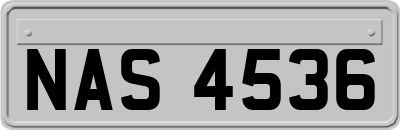 NAS 4536